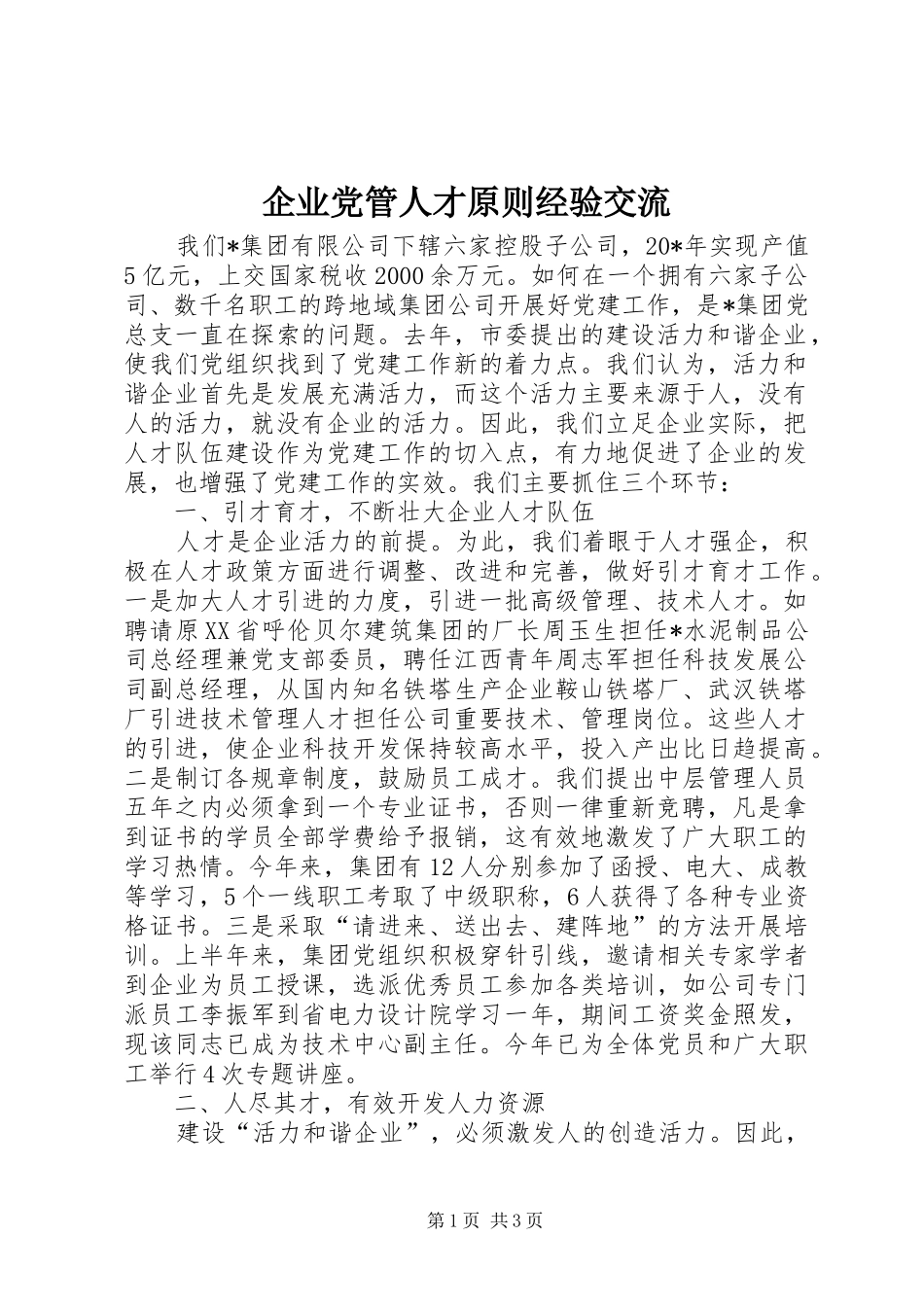 企业党管人才原则经验交流

我们*集团有限公司下辖六家控股子公司，20*年实现产值5亿元，上交国家税收2000余万元。如何在一个拥有六家子公司、数千名职工的跨地域集团公司开展好党建工作，是*集团党总支一直在探索的问题。去年，市委提出的建设活力和谐企业，使我们党组织找到了党建工作新的着力点。我们认为，活力和谐企业首先是发展充满活力，而这个活力主要来源于人，没有人的活力，就没有企业的活力。因此，我们立足企业实际，把人才队伍建设作为党建工作的切入点，有力地促进了企业的发展，也增强了党建工作的实效。我们主要抓住三个环节：

一、引才育才，不断壮大企业人才队伍

人才是企业活力的前提。为此，我们着眼于人才强企，积极在人才政策方面进行调整、改进和完善，做好引才育才工作。一是加大人才引进的力度，引进一批高级管理、技术人才。如聘请原XX省呼伦贝尔建筑集团的厂长周玉生担任*水泥制品公司总经理兼党支部委员，聘任江西青年周志军担任科技发展公司副总经理，从国内知名铁塔生产企业鞍山铁塔厂、武汉铁塔厂引进技术管理人才担任公司重要技术、管理岗位。这些人才的引进，使企业科技开发保持较高水平，投入产出比日趋提高。二是制订各规章制度，鼓励员工成才。我们提出中层管理人员五年之内必须拿到一个专业证书，否则一律重新竞聘，凡是拿到证书的学员全部学费给予报销，这有效地激发了广大职工的学习热情。今年来，集团有12人分别参加了函授、电大、成教等学习，5个一线职工考取了中级职称，6人获得了各种专业资格证书。三是采取“请进来、送出去、建阵地”的方法开展培训。上半年来，集团党组织积极穿针引线，邀请相关专家学者到企业为员工授课，选派优秀员工参加各类培训，如公司专门派员工李振军到省电力设计院学习一年，期间工资奖金照发，现该同志已成为技术中心副主任。今年已为全体党员和广大职工举行4次专题讲座。

二、人尽其才，有效开发人力资源

建设“活力和谐企业”，必须激发人的创造活力。因此，

第1页 共3页